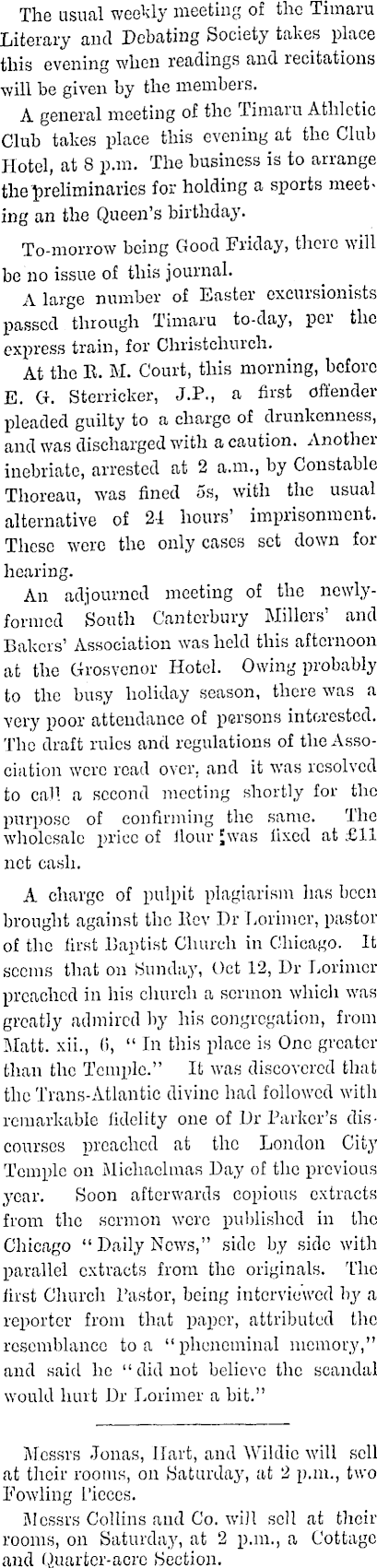 The usual weekly meeting of the Timaru Literary and Debating Society takes place this evening when readings and recitations will be given by the members.

A general meeting of the Timaru Athletic Club takes place this evening at the Club Hotel, at 8 p.m. The business is to arrange the preliminaries for holding a sports meeting an the Queen's birthday.

To-morrow being Good Friday, there will be no issue of this journal.

A large number of Easter excursionists passed through Timaru to-day, per the express train, for Christchurch.

At the R. M. Court, this morning, before E. G. Sterricker, J.P., a first offender pleaded guilty to a charge of drunkenness, and was discharged with a caution. Another inebriate, arrested at 2 a.m., by Constable Thoreau, was fined 5s, with the usual alternative of 24 hours' imprisonment. These were the only cases set down for hearing.

An adjourned meeting of the newly-formed South Canterbury Millers' and Bakers' Association was held this afternoon at the Grosvenor Hotel. Owing probably to the busy holiday season, there was a very poor attendance of persons interested. The draft rules and regulations of the Association were read over, and it was resolved to call a second meeting shortly for the purpose of confirming the same. The wholesale price of flour was fixed at £11 net cash.

A charge of pulpit plagiarism has been brought against the Rev Dr Lorimer, pastor of the first Baptist Church in Chicago. It seems that on Sunday, Oct 12, Dr Lorimer preached in his church a sermon which was greatly admired by his congregation, from Matt. xii., 6, "In this place is One greater than the Temple." It was discovered that the Trans-Atlantic divine had followed with remarkable fidelity one of Dr Parker's discourses preached at the London City Temple on Michaelmas Day of the previous year. Soon afterwards copious extracts from the sermon were published in the Chicago "Daily News," side by side with parallel extracts from the originals. The first Church Pastor, being interviewed by a reporter from that paper, attributed the resemblance to a "pheneminal memory," and said he "did not believe the scandal would hurt Dr Lorimer a bit."

Messrs Jonas, Hart, and Wildie will sell at their rooms, on Saturday, at 2 p.m., two Fowling Pieces.

Messrs Collins and Co. will sell at their rooms, on Saturday, at 2 p.m., a Cottage and Quarter-acre Section.